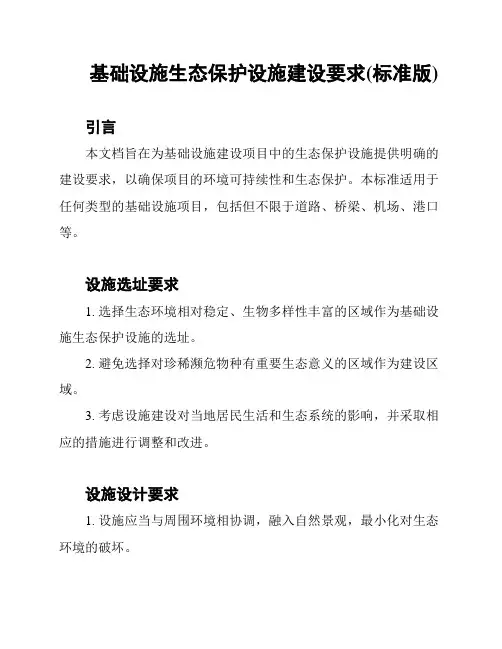 基础设施生态保护设施建设要求(标准版)

引言

本文档旨在为基础设施建设项目中的生态保护设施提供明确的建设要求，以确保项目的环境可持续性和生态保护。本标准适用于任何类型的基础设施项目，包括但不限于道路、桥梁、机场、港口等。

设施选址要求

1. 选择生态环境相对稳定、生物多样性丰富的区域作为基础设施生态保护设施的选址。

2. 避免选择对珍稀濒危物种有重要生态意义的区域作为建设区域。

3. 考虑设施建设对当地居民生活和生态系统的影响，并采取相应的措施进行调整和改进。

设施设计要求

1. 设施应当与周围环境相协调，融入自然景观，最小化对生态环境的破坏。